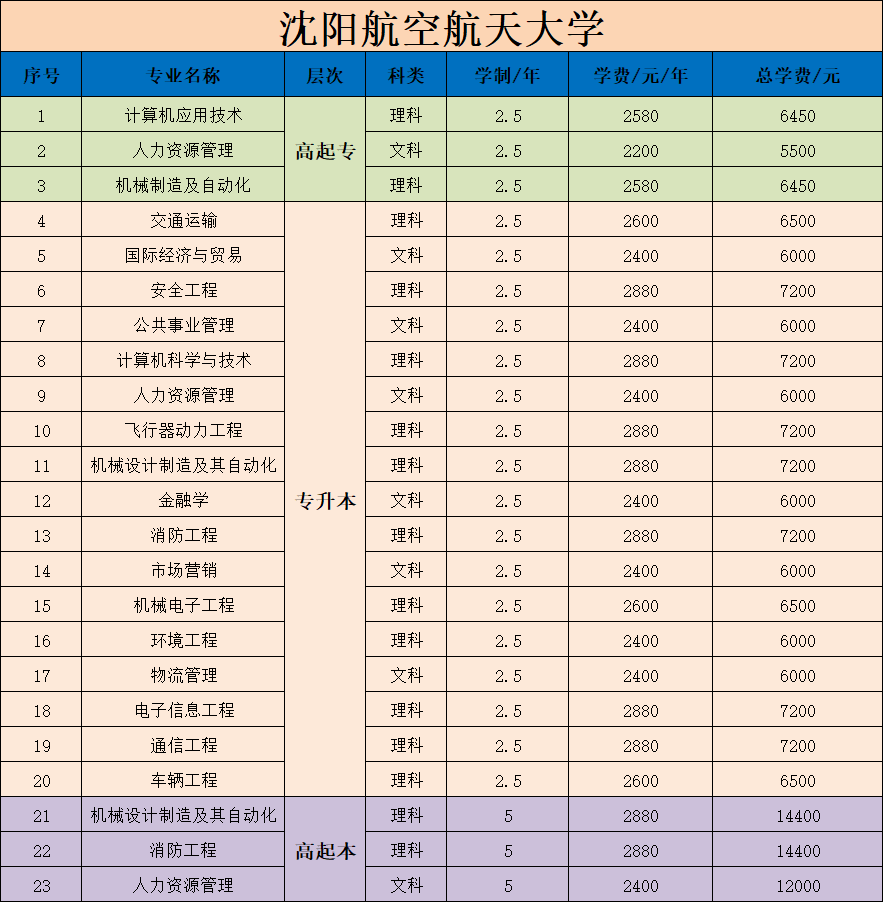 沈阳航空航天大学

| 序号 | 专业名称 | 层次 | 科类 | 学制/年 | 学费/元/年 | 总学费/元 |
|---|---|---|---|---|---|---|
| 1 | 计算机应用技术 | 高起专 | 理科 | 2.5 | 2580 | 6450 |
| 2 | 人力资源管理 | 高起专 | 文科 | 2.5 | 2200 | 5500 |
| 3 | 机械制造及自动化 | 高起专 | 理科 | 2.5 | 2580 | 6450 |
| 4 | 交通运输 | 专升本 | 理科 | 2.5 | 2600 | 6500 |
| 5 | 国际经济与贸易 | 专升本 | 文科 | 2.5 | 2400 | 6000 |
| 6 | 安全工程 | 专升本 | 理科 | 2.5 | 2880 | 7200 |
| 7 | 公共事业管理 | 专升本 | 文科 | 2.5 | 2400 | 6000 |
| 8 | 计算机科学与技术 | 专升本 | 理科 | 2.5 | 2880 | 7200 |
| 9 | 人力资源管理 | 专升本 | 文科 | 2.5 | 2400 | 6000 |
| 10 | 飞行器动力工程 | 专升本 | 理科 | 2.5 | 2880 | 7200 |
| 11 | 机械设计制造及其自动化 | 专升本 | 理科 | 2.5 | 2880 | 7200 |
| 12 | 金融学 | 专升本 | 文科 | 2.5 | 2400 | 6000 |
| 13 | 消防工程 | 专升本 | 理科 | 2.5 | 2880 | 7200 |
| 14 | 市场营销 | 专升本 | 文科 | 2.5 | 2400 | 6000 |
| 15 | 机械电子工程 | 专升本 | 理科 | 2.5 | 2600 | 6500 |
| 16 | 环境工程 | 专升本 | 理科 | 2.5 | 2400 | 6000 |
| 17 | 物流管理 | 专升本 | 文科 | 2.5 | 2400 | 6000 |
| 18 | 电子信息工程 | 专升本 | 理科 | 2.5 | 2880 | 7200 |
| 19 | 通信工程 | 专升本 | 理科 | 2.5 | 2880 | 7200 |
| 20 | 车辆工程 | 专升本 | 理科 | 2.5 | 2600 | 6500 |
| 21 | 机械设计制造及其自动化 | 高起本 | 理科 | 5 | 2880 | 14400 |
| 22 | 消防工程 | 高起本 | 理科 | 5 | 2880 | 14400 |
| 23 | 人力资源管理 | 高起本 | 文科 | 5 | 2400 | 12000 |